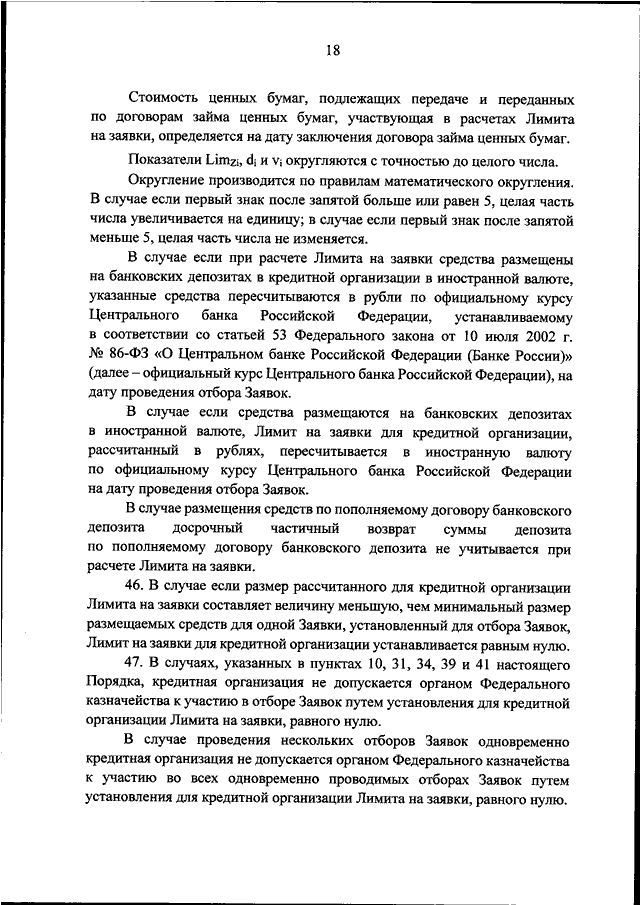 18

Стоимость ценных бумаг, подлежащих передаче и переданных по договорам займа ценных бумаг, участвующая в расчетах Лимита на заявки, определяется на дату заключения договора займа ценных бумаг.

Показатели $Lim_{Zi}$, $d_i$ и $v_i$ округляются с точностью до целого числа.

Округление производится по правилам математического округления. В случае если первый знак после запятой больше или равен 5, целая часть числа увеличивается на единицу; в случае если первый знак после запятой меньше 5, целая часть числа не изменяется.

В случае если при расчете Лимита на заявки средства размещены на банковских депозитах в кредитной организации в иностранной валюте, указанные средства пересчитываются в рубли по официальному курсу Центрального банка Российской Федерации, устанавливаемому в соответствии со статьей 53 Федерального закона от 10 июля 2002 г. № 86-ФЗ «О Центральном банке Российской Федерации (Банке России)» (далее – официальный курс Центрального банка Российской Федерации), на дату проведения отбора Заявок.

В случае если средства размещаются на банковских депозитах в иностранной валюте, Лимит на заявки для кредитной организации, рассчитанный в рублях, пересчитывается в иностранную валюту по официальному курсу Центрального банка Российской Федерации на дату проведения отбора Заявок.

В случае размещения средств по пополняемому договору банковского депозита досрочный частичный возврат суммы депозита по пополняемому договору банковского депозита не учитывается при расчете Лимита на заявки.

46. В случае если размер рассчитанного для кредитной организации Лимита на заявки составляет величину меньшую, чем минимальный размер размещаемых средств для одной Заявки, установленный для отбора Заявок, Лимит на заявки для кредитной организации устанавливается равным нулю.

47. В случаях, указанных в пунктах 10, 31, 34, 39 и 41 настоящего Порядка, кредитная организация не допускается органом Федерального казначейства к участию в отборе Заявок путем установления для кредитной организации Лимита на заявки, равного нулю.

В случае проведения нескольких отборов Заявок одновременно кредитная организация не допускается органом Федерального казначейства к участию во всех одновременно проводимых отборах Заявок путем установления для кредитной организации Лимита на заявки, равного нулю.